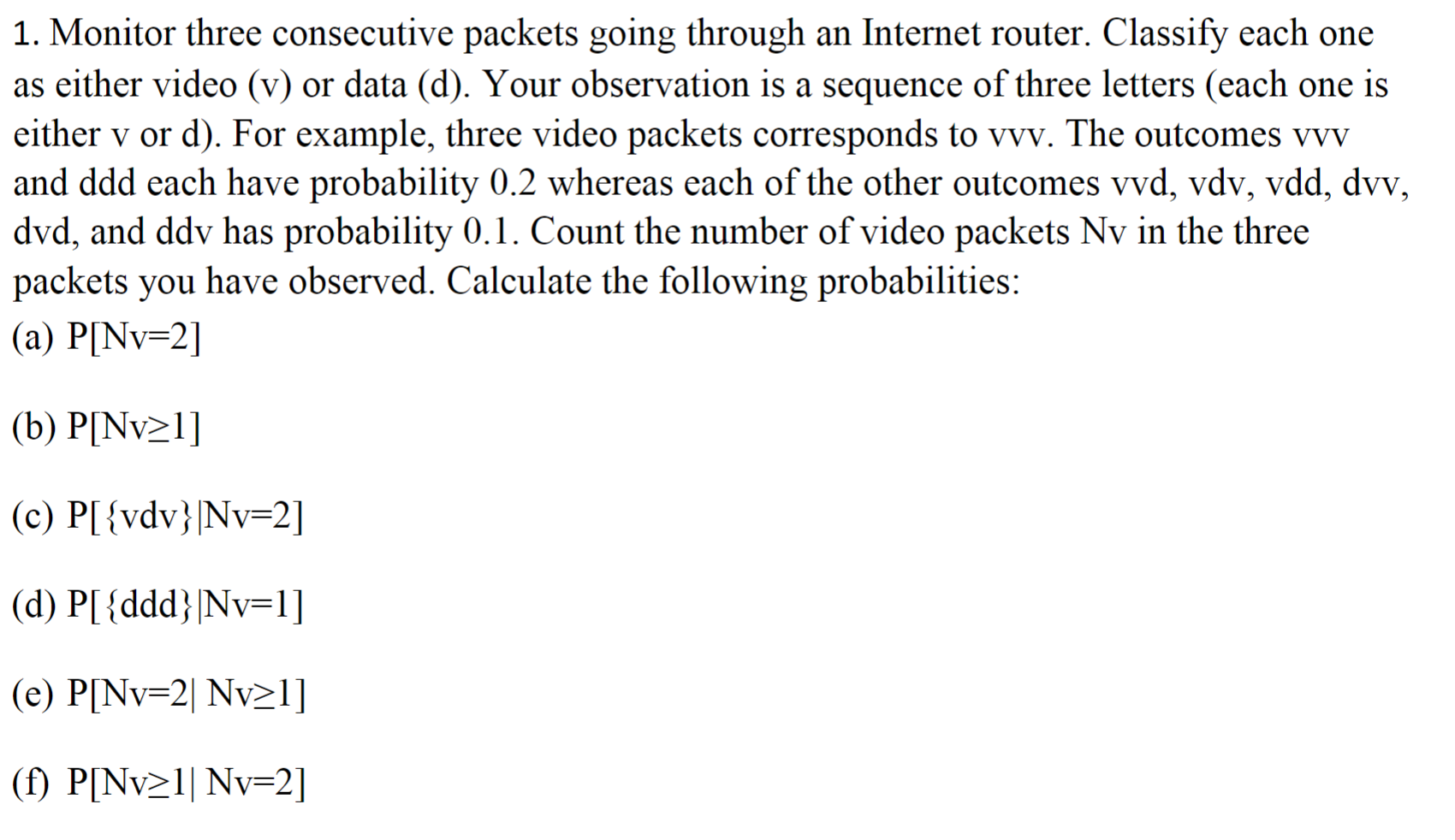 1. Monitor three consecutive packets going through an Internet router. Classify each one as either video (v) or data (d). Your observation is a sequence of three letters (each one is either v or d). For example, three video packets corresponds to vvv. The outcomes vvv and ddd each have probability 0.2 whereas each of the other outcomes vvd, vdv, vdd, dvv, dvd, and ddv has probability 0.1. Count the number of video packets Nv in the three packets you have observed. Calculate the following probabilities:

(a) P[Nv=2]

(b) P[Nv≥1]

(c) P[{vdv}|Nv=2]

(d) P[{ddd}|Nv=1]

(e) P[Nv=2| Nv≥1]

(f) P[Nv≥1| Nv=2]